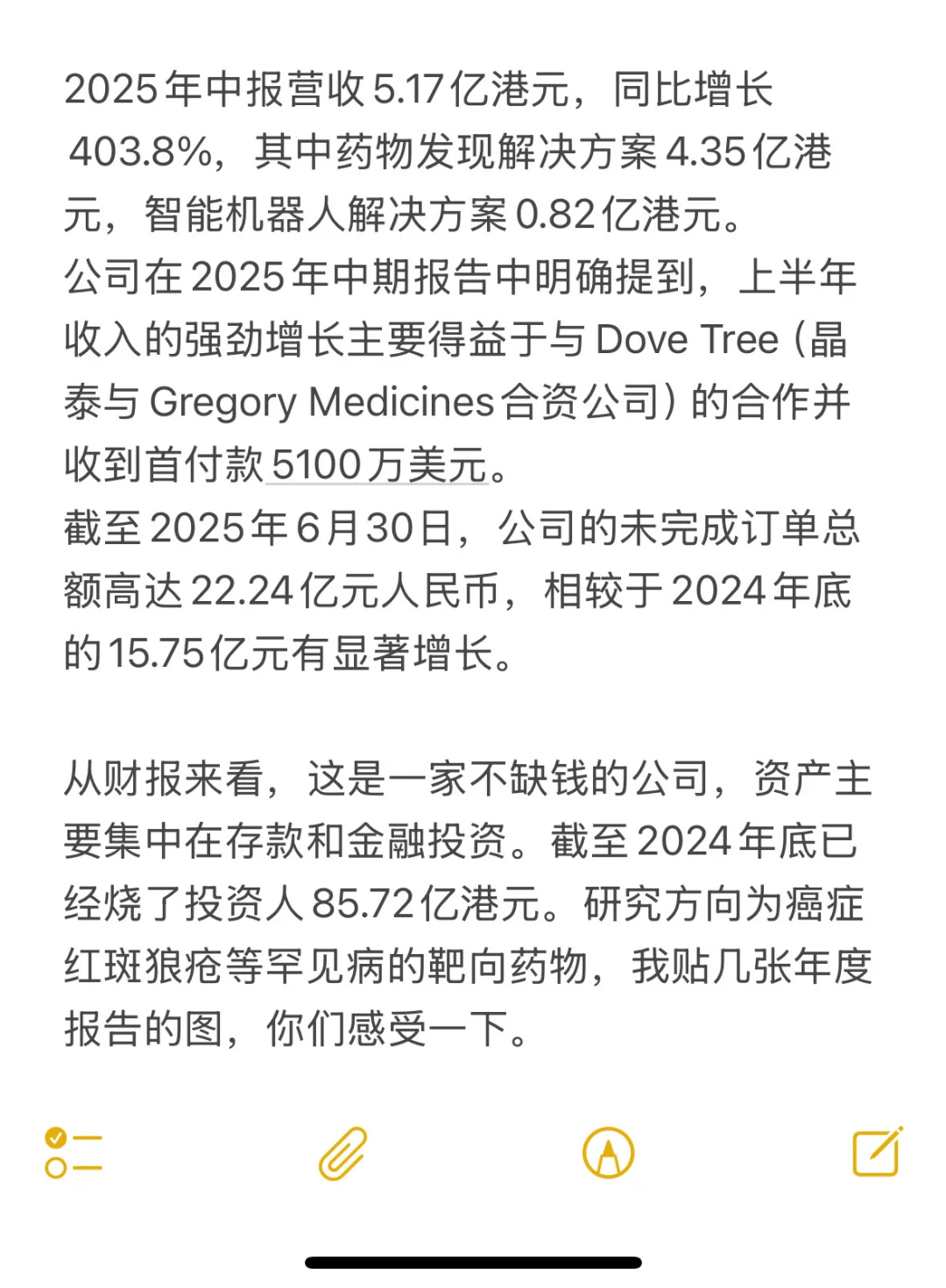 2025年中报营收5.17亿港元，同比增长403.8%，其中药物发现解决方案4.35亿港元，智能机器人解决方案0.82亿港元。
公司在2025年中期报告中明确提到，上半年收入的强劲增长主要得益于与Dove Tree（晶泰与Gregory Medicines合资公司）的合作并收到首付款5100万美元。
截至2025年6月30日，公司的未完成订单总额高达22.24亿元人民币，相较于2024年底的15.75亿元有显著增长。

从财报来看，这是一家不缺钱的公司，资产主要集中在存款和金融投资。截至2024年底已经烧了投资人85.72亿港元。研究方向为癌症红斑狼疮等罕见病的靶向药物，我贴几张年度报告的图，你们感受一下。